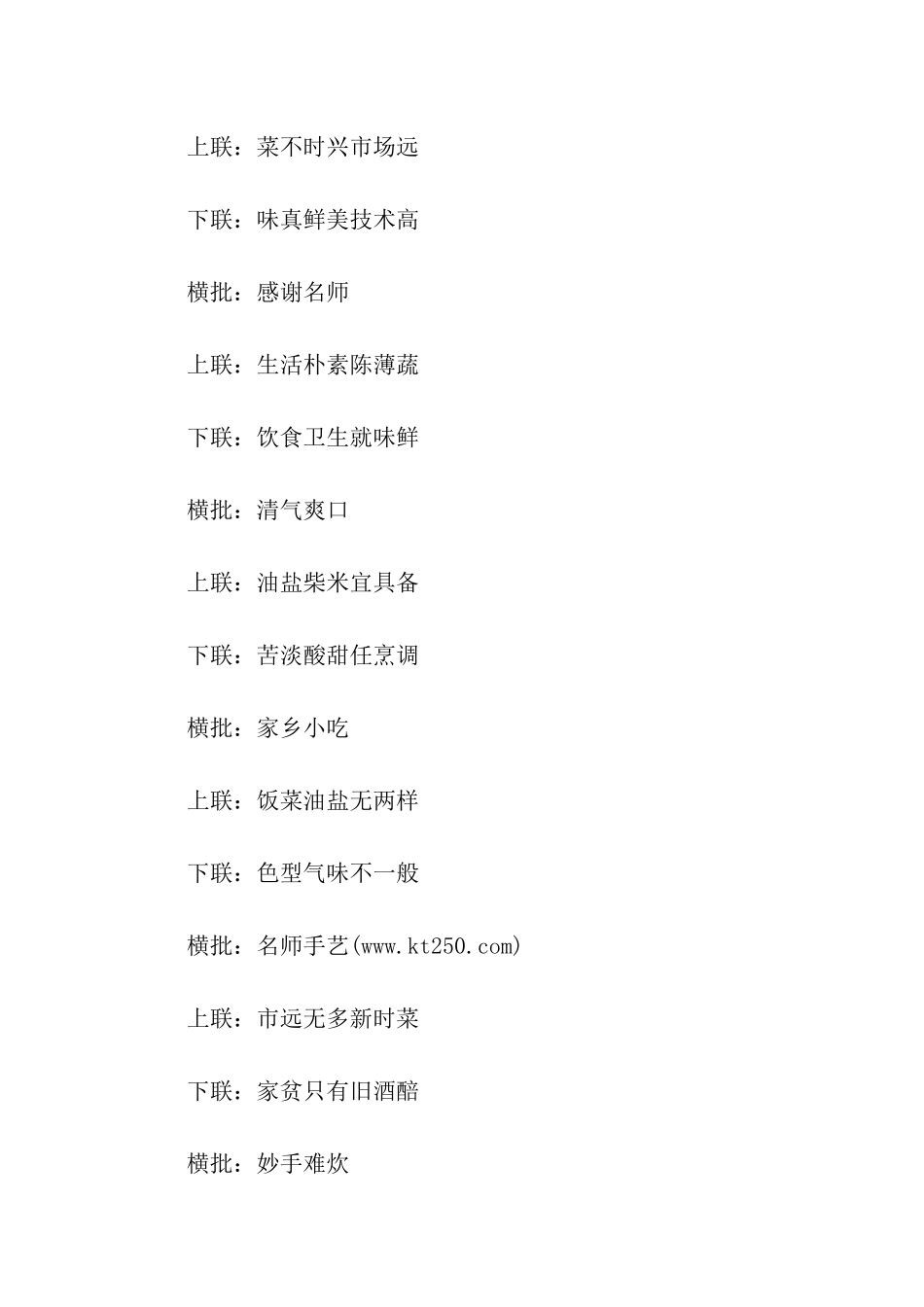 上联：菜不时兴市场远

下联：味真鲜美技术高

横批：感谢名师

上联：生活朴素陈薄蔬

下联：饮食卫生就味鲜

横批：清气爽口

上联：油盐柴米宜具备

下联：苦淡酸甜任烹调

横批：家乡小吃

上联：饭菜油盐无两样

下联：色型气味不一般

横批：名师手艺(www.kt250.com)

上联：市远无多新时菜

下联：家贫只有旧酒醅

横批：妙手难炊